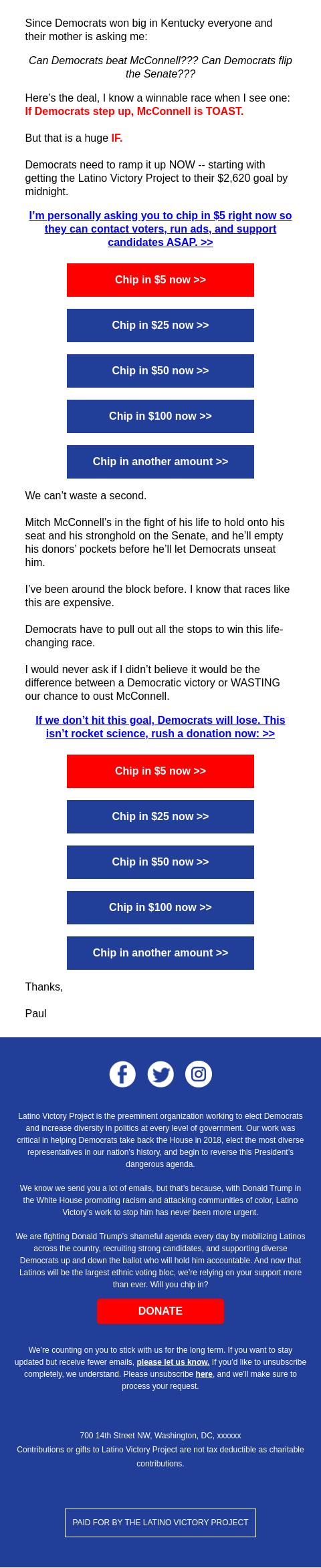 Since Democrats won big in Kentucky everyone and their mother is asking me:

Can Democrats beat McConnell??? Can Democrats flip the Senate???

Here's the deal, I know a winnable race when I see one: If Democrats step up, McConnell is TOAST.

But that is a huge IF.

Democrats need to ramp it up NOW -- starting with getting the Latino Victory Project to their $2,620 goal by midnight.

I'm personally asking you to chip in $5 right now so they can contact voters, run ads, and support candidates ASAP. >>

Chip in $5 now >>

Chip in $25 now >>

Chip in $50 now >>

Chip in $100 now >>

Chip in another amount >>

We can't waste a second.

Mitch McConnell's in the fight of his life to hold onto his seat and his stronghold on the Senate, and he'll empty his donors' pockets before he'll let Democrats unseat him.

I've been around the block before. I know that races like this are expensive.

Democrats have to pull out all the stops to win this life-changing race.

I would never ask if I didn't believe it would be the difference between a Democratic victory or WASTING our chance to oust McConnell.

If we don't hit this goal, Democrats will lose. This isn't rocket science, rush a donation now: >>

Chip in $5 now >>

Chip in $25 now >>

Chip in $50 now >>

Chip in $100 now >>

Chip in another amount >>

Thanks,

Paul

Latino Victory Project is the preeminent organization working to elect Democrats and increase diversity in politics at every level of government. Our work was critical in helping Democrats take back the House in 2018, elect the most diverse representatives in our nation's history, and begin to reverse this President's dangerous agenda.

We know we send you a lot of emails, but that's because, with Donald Trump in the White House promoting racism and attacking communities of color, Latino Victory's work to stop him has never been more urgent.

We are fighting Donald Trump's shameful agenda every day by mobilizing Latinos across the country, recruiting strong candidates, and supporting diverse Democrats up and down the ballot who will hold him accountable. And now that Latinos will be the largest ethnic voting bloc, we're relying on your support more than ever. Will you chip in?

DONATE

We're counting on you to stick with us for the long term. If you want to stay updated but receive fewer emails, please let us know. If you'd like to unsubscribe completely, we understand. Please unsubscribe here, and we'll make sure to process your request.

700 14th Street NW, Washington, DC, xxxxxx
Contributions or gifts to Latino Victory Project are not tax deductible as charitable contributions.

PAID FOR BY THE LATINO VICTORY PROJECT